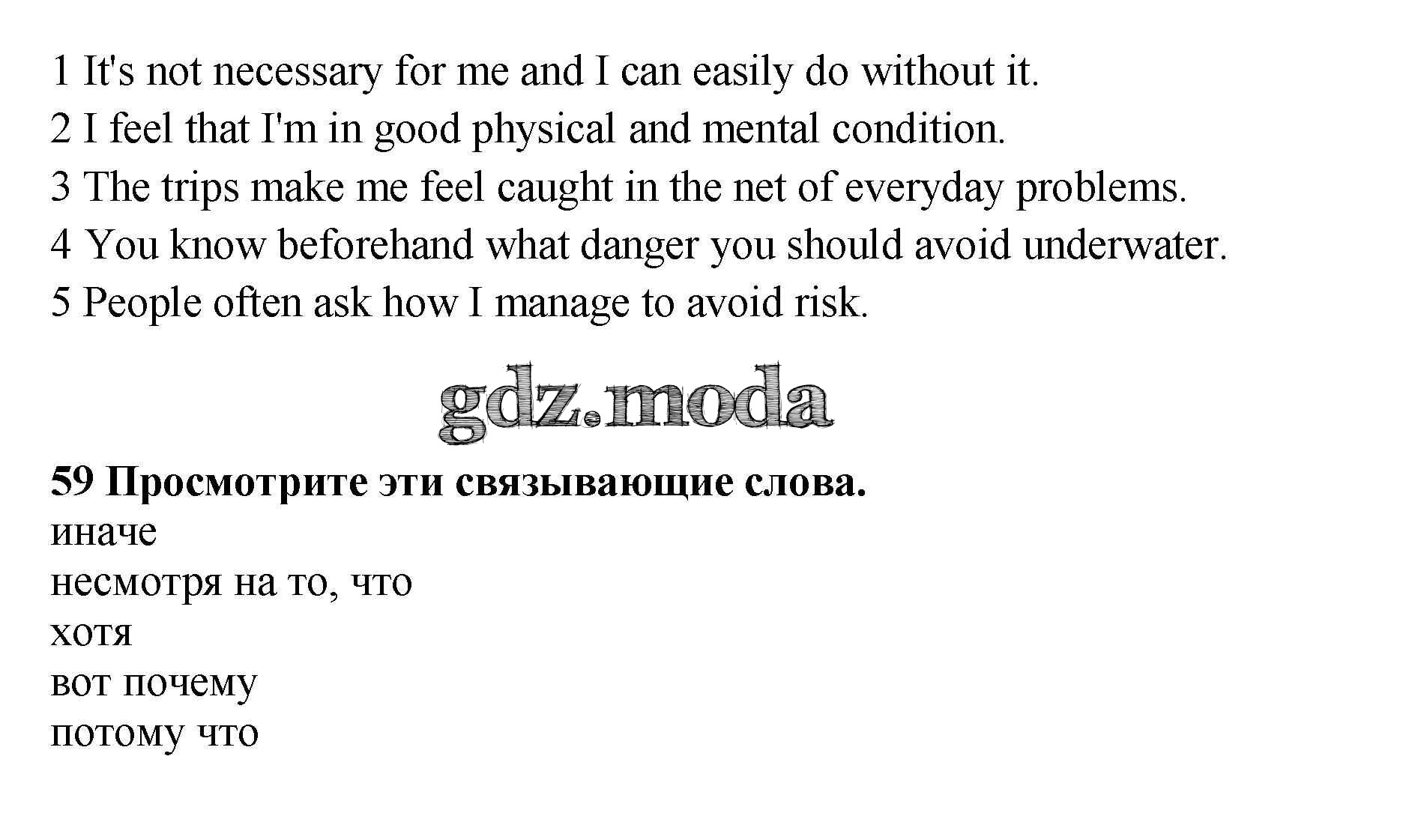 1 It's not necessary for me and I can easily do without it.
2 I feel that I'm in good physical and mental condition.
3 The trips make me feel caught in the net of everyday problems.
4 You know beforehand what danger you should avoid underwater.
5 People often ask how I manage to avoid risk.

59 Просмотрите эти связывающие слова.
иначе
несмотря на то, что
хотя
вот почему
потому что

gdz.moda